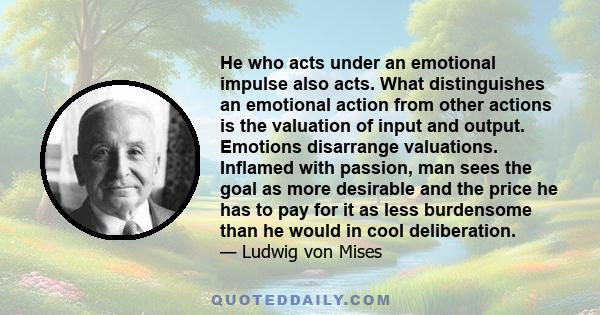 He who acts under an emotional impulse also acts. What distinguishes an emotional action from other actions is the valuation of input and output. Emotions disarrange valuations. Inflamed with passion, man sees the goal as more desirable and the price he has to pay for it as less burdensome than he would in cool deliberation.
— Ludwig von Mises

QUOTEDDAILY.COM